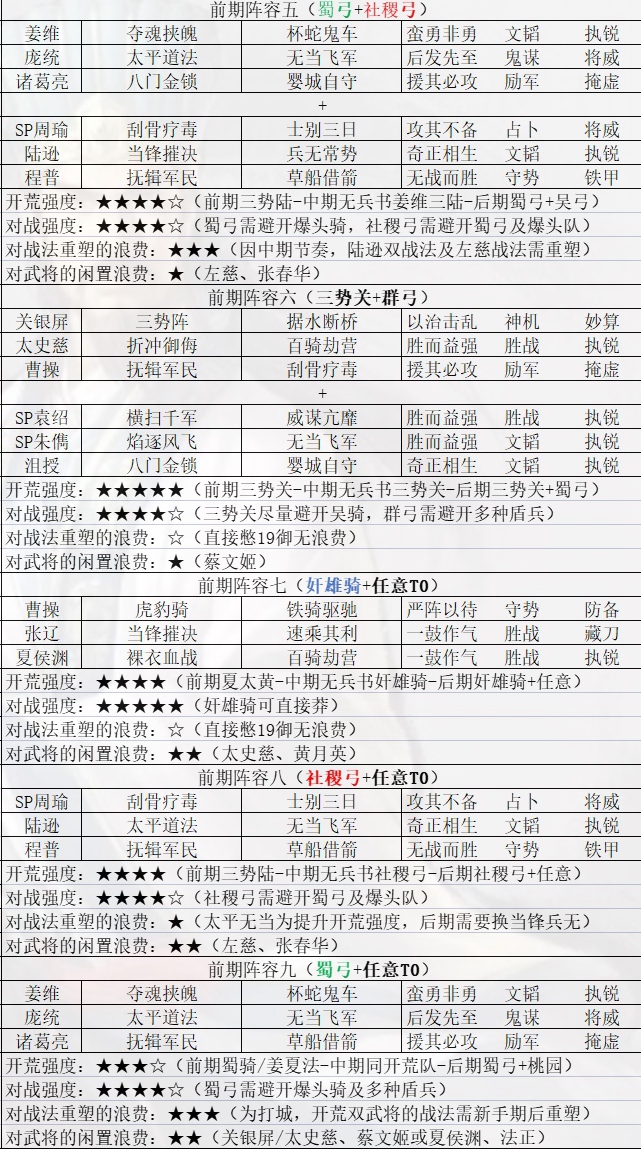 前期阵容五（蜀弓+社稷弓）

| 姜维 | 夺魂挟魄 | 杯蛇鬼车 | 蛮勇非勇 | 文韬 | 执锐 |
|---|---|---|---|---|---|
| 庞统 | 太平道法 | 无当飞军 | 后发先至 | 鬼谋 | 将威 |
| 诸葛亮 | 八门金锁 | 婴城自守 | 援其必攻 | 励军 | 掩虚 |

+

| SP周瑜 | 刮骨疗毒 | 士别三日 | 攻其不备 | 占卜 | 将威 |
|---|---|---|---|---|---|
| 陆逊 | 当锋摧决 | 兵无常势 | 奇正相生 | 文韬 | 执锐 |
| 程普 | 抚辑军民 | 草船借箭 | 无战而胜 | 守势 | 铁甲 |

开荒强度：★★★★☆（前期三势陆-中期无兵书姜维三陆-后期蜀弓+吴弓）
对战强度：★★★★☆（蜀弓需避开爆头骑，社稷弓需避开蜀弓及爆头队）
对战法重塑的浪费：★★★（因中期节奏，陆逊双战法及左慈战法需重塑）
对武将的闲置浪费：★（左慈、张春华）

前期阵容六（三势关+群弓）

| 关银屏 | 三势阵 | 据水断桥 | 以治击乱 | 神机 | 妙算 |
|---|---|---|---|---|---|
| 太史慈 | 折冲御侮 | 百骑劫营 | 胜而益强 | 胜战 | 执锐 |
| 曹操 | 抚辑军民 | 刮骨疗毒 | 援其必攻 | 励军 | 掩虚 |

+

| SP袁绍 | 横扫千军 | 威谋亢靡 | 胜而益强 | 胜战 | 执锐 |
|---|---|---|---|---|---|
| SP朱儁 | 焰逐风飞 | 无当飞军 | 胜而益强 | 文韬 | 执锐 |
| 沮授 | 八门金锁 | 婴城自守 | 奇正相生 | 文韬 | 执锐 |

开荒强度：★★★★★（前期三势关-中期无兵书三势关-后期三势关+蜀弓）
对战强度：★★★★☆（三势关尽量避开吴骑，群弓需避开多种盾兵）
对战法重塑的浪费：☆（直接憋19御无浪费）
对武将的闲置浪费：★（蔡文姬）

前期阵容七（奸雄骑+任意T0）

| 曹操 | 虎豹骑 | 铁骑驱驰 | 严阵以待 | 守势 | 防备 |
|---|---|---|---|---|---|
| 张辽 | 当锋摧决 | 速乘其利 | 一鼓作气 | 胜战 | 藏刀 |
| 夏侯渊 | 裸衣血战 | 百骑劫营 | 一鼓作气 | 胜战 | 执锐 |

开荒强度：★★★★（前期夏太黄-中期无兵书奸雄骑-后期奸雄骑+任意）
对战强度：★★★★★（奸雄骑可直接莽）
对战法重塑的浪费：☆（直接憋19御无浪费）
对武将的闲置浪费：★★（太史慈、黄月英）

前期阵容八（社稷弓+任意T0）

| SP周瑜 | 刮骨疗毒 | 士别三日 | 攻其不备 | 占卜 | 将威 |
|---|---|---|---|---|---|
| 陆逊 | 太平道法 | 无当飞军 | 奇正相生 | 文韬 | 执锐 |
| 程普 | 抚辑军民 | 草船借箭 | 无战而胜 | 守势 | 铁甲 |

开荒强度：★★★★（前期三势陆-中期无兵书社稷弓-后期社稷弓+任意）
对战强度：★★★★☆（社稷弓需避开蜀弓及爆头队）
对战法重塑的浪费：★（太平无当为提升开荒强度，后期需要换当锋兵无）
对武将的闲置浪费：★★（左慈、张春华）

前期阵容九（蜀弓+任意T0）

| 姜维 | 夺魂挟魄 | 杯蛇鬼车 | 蛮勇非勇 | 文韬 | 执锐 |
|---|---|---|---|---|---|
| 庞统 | 太平道法 | 无当飞军 | 后发先至 | 鬼谋 | 将威 |
| 诸葛亮 | 抚辑军民 | 草船借箭 | 援其必攻 | 励军 | 掩虚 |

开荒强度：★★★☆（前期蜀骑/姜夏法-中期同开荒队-后期蜀弓+桃园）
对战强度：★★★★☆（蜀弓需避开爆头骑及多种盾兵）
对战法重塑的浪费：★★★（为打城，开荒双武将的战法需新手期后重塑）
对武将的闲置浪费：★★（关银屏/太史慈、蔡文姬或夏侯渊、法正）